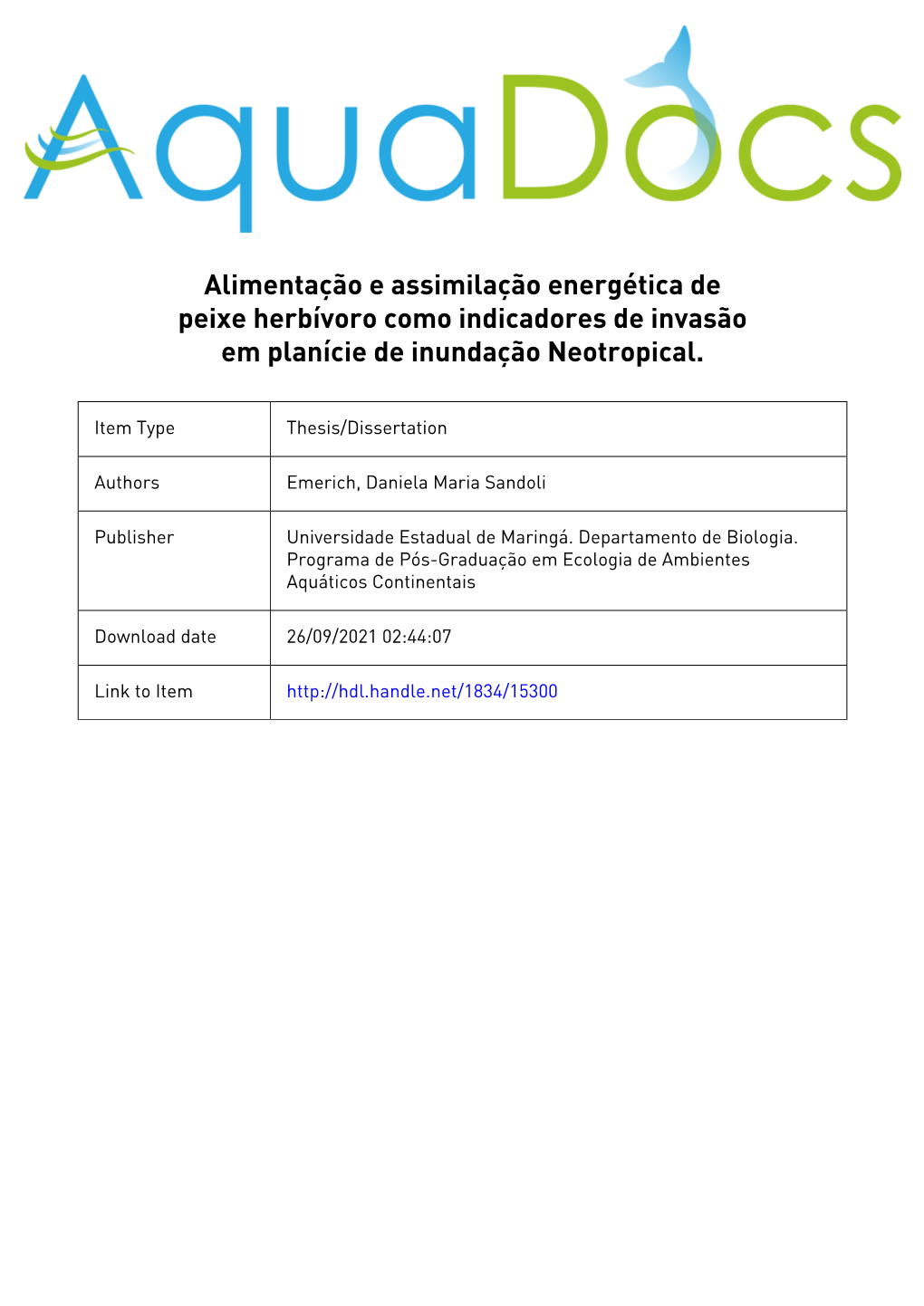 AquaDocs

Alimentação e assimilação energética de peixe herbívoro como indicadores de invasão em planície de inundação Neotropical.

| Item Type | Thesis/Dissertation |
|---|---|
| Authors | Emerich, Daniela Maria Sandoli |
| Publisher | Universidade Estadual de Maringá. Departamento de Biologia. Programa de Pós-Graduação em Ecologia de Ambientes Aquáticos Continentais |
| Download date | 26/09/2021 02:44:07 |
| Link to Item | http://hdl.handle.net/1834/15300 |